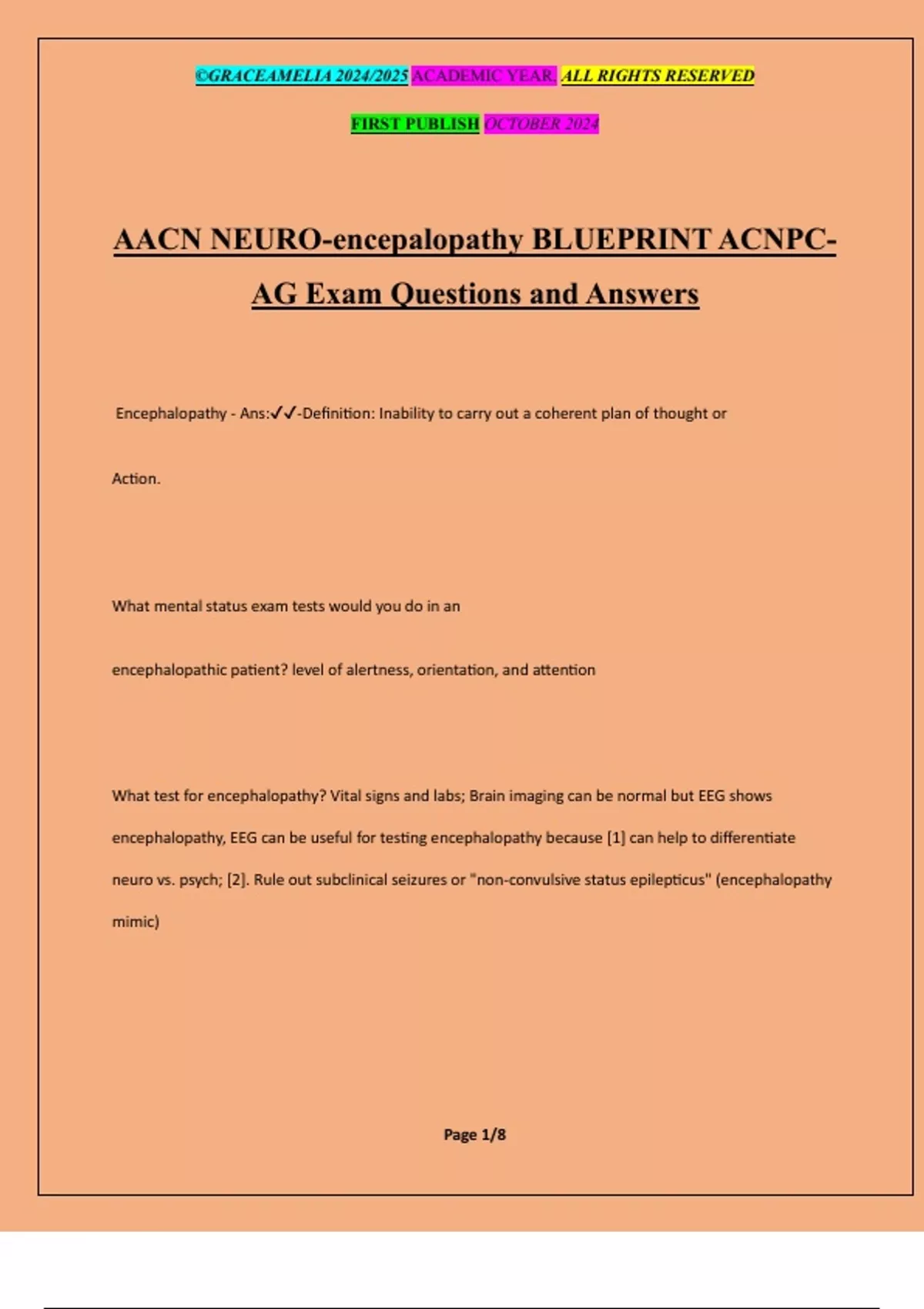 ©GRACEAMELIA 2024/2025 ACADEMIC YEAR. ALL RIGHTS RESERVED

FIRST PUBLISH OCTOBER 2024

AACN NEURO-encepalopathy BLUEPRINT ACNPC-AG Exam Questions and Answers

Encephalopathy - Ans:✓✓-Definition: Inability to carry out a coherent plan of thought or

Action.

What mental status exam tests would you do in an

encephalopathic patient? level of alertness, orientation, and attention

What test for encephalopathy? Vital signs and labs; Brain imaging can be normal but EEG shows encephalopathy, EEG can be useful for testing encephalopathy because [1] can help to differentiate neuro vs. psych; [2]. Rule out subclinical seizures or "non-convulsive status epilepticus" (encephalopathy mimic)

Page 1/8